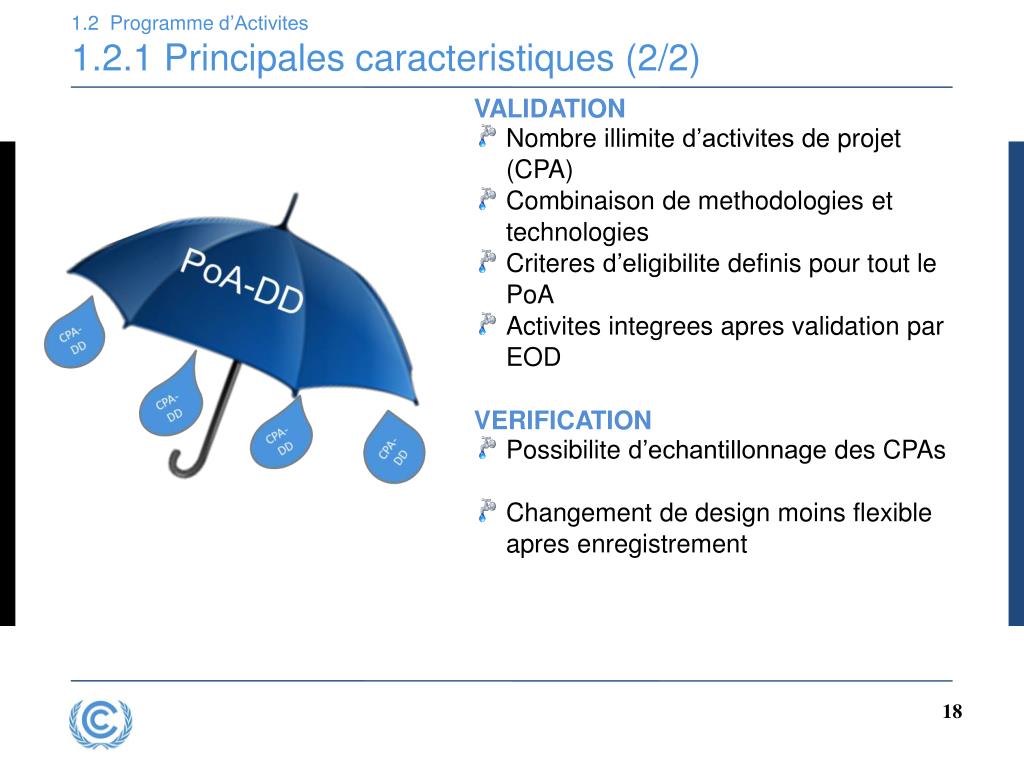 1.2 Programme d’Activites
1.2.1 Principales caracteristiques (2/2)

PoA-DD

CPA-DD

CPA-DD

CPA-DD

CPA-DD

VALIDATION
Nombre illimite d’activites de projet (CPA)
Combinaison de methodologies et technologies
Criteres d’eligibilite definis pour tout le PoA
Activites integrees apres validation par EOD

VERIFICATION
Possibilite d’echantillonnage des CPAs

Changement de design moins flexible apres enregistrement

18